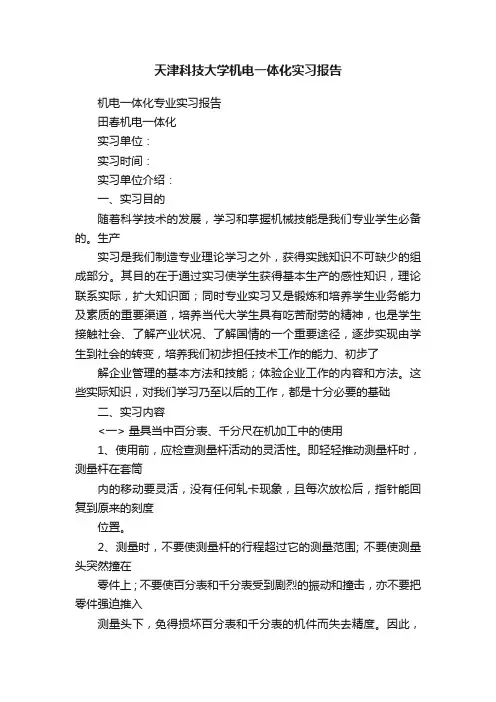 天津科技大学机电一体化实习报告

机电一体化专业实习报告

田春机电一体化

实习单位：

实习时间：

实习单位介绍：

一、实习目的

随着科学技术的发展，学习和掌握机械技能是我们专业学生必备的。生产

实习是我们制造专业理论学习之外，获得实践知识不可缺少的组成部分。其目的在于通过实习使学生获得基本生产的感性知识，理论联系实际，扩大知识面；同时专业实习又是锻炼和培养学生业务能力及素质的重要渠道，培养当代大学生具有吃苦耐劳的精神，也是学生接触社会、了解产业状况、了解国情的一个重要途径，逐步实现由学生到社会的转变，培养我们初步担任技术工作的能力、初步了

解企业管理的基本方法和技能；体验企业工作的内容和方法。这些实际知识，对我们学习乃至以后的工作，都是十分必要的基础

二、实习内容

<一> 量具当中百分表、千分尺在机加工中的使用

1、使用前，应检查测量杆活动的灵活性。即轻轻推动测量杆时，测量杆在套筒

内的移动要灵活，没有任何轧卡现象，且每次放松后，指针能回复到原来的刻度

位置。

2、测量时，不要使测量杆的行程超过它的测量范围; 不要使测量头突然撞在

零件上；不要使百分表和千分表受到剧烈的振动和撞击，亦不要把零件强迫推入

测量头下，免得损坏百分表和千分表的机件而失去精度。因此，